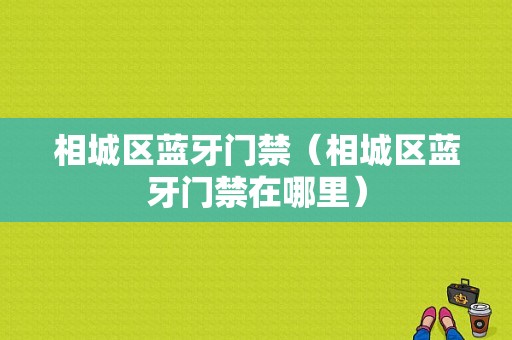 相城区蓝牙门禁（相城区蓝牙门禁在哪里）